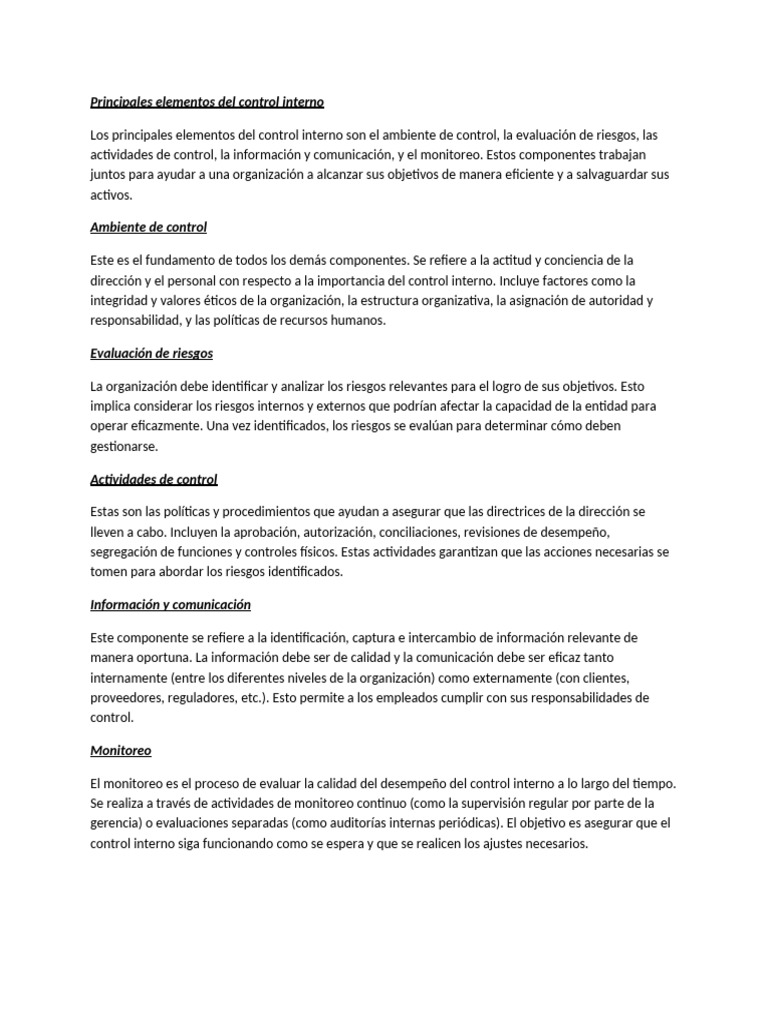 Principales elementos del control interno

Los principales elementos del control interno son el ambiente de control, la evaluación de riesgos, las actividades de control, la información y comunicación, y el monitoreo. Estos componentes trabajan juntos para ayudar a una organización a alcanzar sus objetivos de manera eficiente y a salvaguardar sus activos.

Ambiente de control

Este es el fundamento de todos los demás componentes. Se refiere a la actitud y conciencia de la dirección y el personal con respecto a la importancia del control interno. Incluye factores como la integridad y valores éticos de la organización, la estructura organizativa, la asignación de autoridad y responsabilidad, y las políticas de recursos humanos.

Evaluación de riesgos

La organización debe identificar y analizar los riesgos relevantes para el logro de sus objetivos. Esto implica considerar los riesgos internos y externos que podrían afectar la capacidad de la entidad para operar eficazmente. Una vez identificados, los riesgos se evalúan para determinar cómo deben gestionarse.

Actividades de control

Estas son las políticas y procedimientos que ayudan a asegurar que las directrices de la dirección se lleven a cabo. Incluyen la aprobación, autorización, conciliaciones, revisiones de desempeño, segregación de funciones y controles físicos. Estas actividades garantizan que las acciones necesarias se tomen para abordar los riesgos identificados.

Información y comunicación

Este componente se refiere a la identificación, captura e intercambio de información relevante de manera oportuna. La información debe ser de calidad y la comunicación debe ser eficaz tanto internamente (entre los diferentes niveles de la organización) como externamente (con clientes, proveedores, reguladores, etc.). Esto permite a los empleados cumplir con sus responsabilidades de control.

Monitoreo

El monitoreo es el proceso de evaluar la calidad del desempeño del control interno a lo largo del tiempo. Se realiza a través de actividades de monitoreo continuo (como la supervisión regular por parte de la gerencia) o evaluaciones separadas (como auditorías internas periódicas). El objetivo es asegurar que el control interno siga funcionando como se espera y que se realicen los ajustes necesarios.